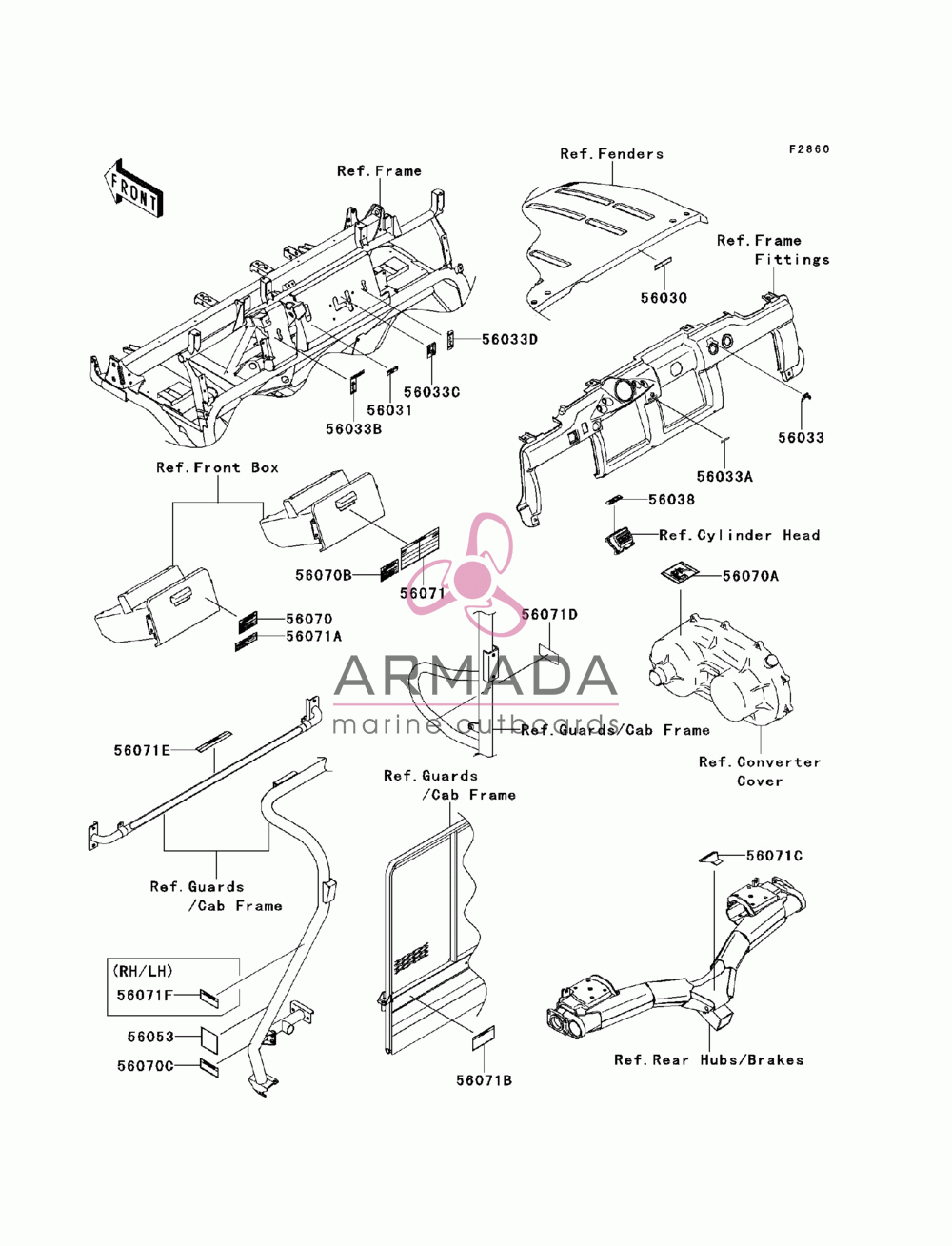 F2860

FRONT

Ref.Frame

Ref.Fenders

Ref.Frame Fittings

56030

56033D

56033C

56031

56033B

56033

56033A

Ref.Front Box

56038

Ref.Cylinder Head

56070B

56071

56070A

56070

56071A

56071D

ARMADA
marine outboards

Ref.Guards/Cab Frame

56071E

Ref.Converter Cover

Ref.Guards /Cab Frame

Ref.Guards /Cab Frame

56071C

(RH/LH)

56071F

56053

56070C

56071B

Ref.Rear Hubs/Brakes